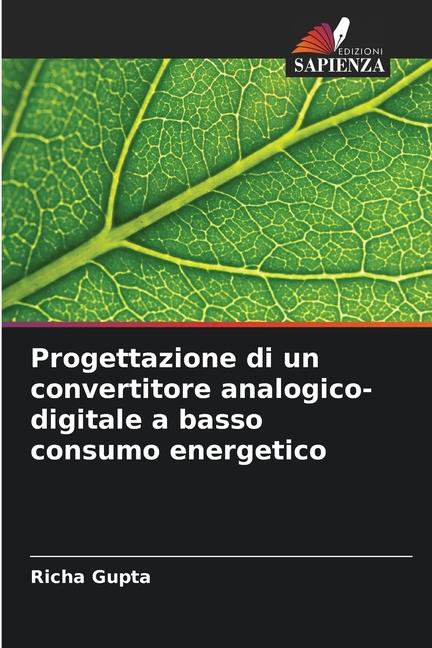 EDIZIONI
SAPIENZA

Progettazione di un convertitore analogico-digitale a basso consumo energetico

Richa Gupta